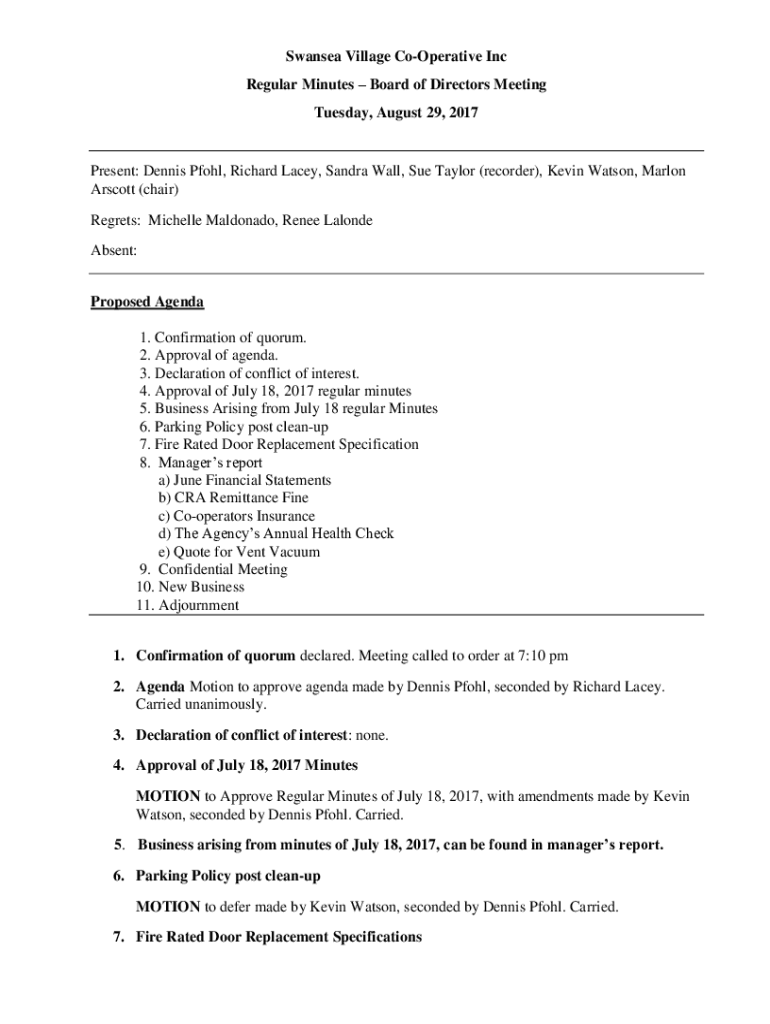 Swansea Village Co-Operative Inc

Regular Minutes – Board of Directors Meeting

Tuesday, August 29, 2017

Present: Dennis Pfohl, Richard Lacey, Sandra Wall, Sue Taylor (recorder), Kevin Watson, Marlon Arscott (chair)

Regrets: Michelle Maldonado, Renee Lalonde

Absent:

Proposed Agenda

1. Confirmation of quorum.
2. Approval of agenda.
3. Declaration of conflict of interest.
4. Approval of July 18, 2017 regular minutes
5. Business Arising from July 18 regular Minutes
6. Parking Policy post clean-up
7. Fire Rated Door Replacement Specification
8. Manager's report
a) June Financial Statements
b) CRA Remittance Fine
c) Co-operators Insurance
d) The Agency's Annual Health Check
e) Quote for Vent Vacuum
9. Confidential Meeting
10. New Business
11. Adjournment

1. Confirmation of quorum declared. Meeting called to order at 7:10 pm

2. Agenda Motion to approve agenda made by Dennis Pfohl, seconded by Richard Lacey. Carried unanimously.

3. Declaration of conflict of interest: none.

4. Approval of July 18, 2017 Minutes

MOTION to Approve Regular Minutes of July 18, 2017, with amendments made by Kevin Watson, seconded by Dennis Pfohl. Carried.

5. Business arising from minutes of July 18, 2017, can be found in manager's report.

6. Parking Policy post clean-up

MOTION to defer made by Kevin Watson, seconded by Dennis Pfohl. Carried.

7. Fire Rated Door Replacement Specifications